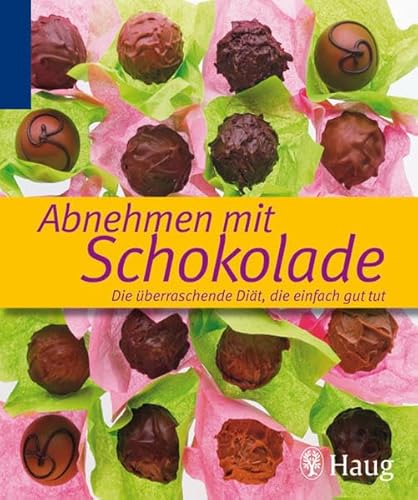 Abnehmen mit
Schokolade
Die überraschende Diät, die einfach gut tut

Haug